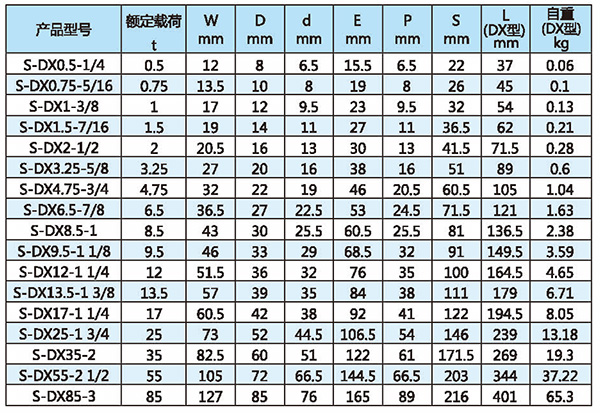 | 产品型号 | 额定载荷 t | W mm | D mm | d mm | E mm | P mm | S mm | L (DX型) mm | 自重 (DX型) kg |
|---|---|---|---|---|---|---|---|---|---|
| S-DX0.5-1/4 | 0.5 | 12 | 8 | 6.5 | 15.5 | 6.5 | 22 | 37 | 0.06 |
| S-DX0.75-5/16 | 0.75 | 13.5 | 10 | 8 | 19 | 8 | 26 | 45 | 0.1 |
| S-DX1-3/8 | 1 | 17 | 12 | 9.5 | 23 | 9.5 | 32 | 54 | 0.13 |
| S-DX1.5-7/16 | 1.5 | 19 | 14 | 11 | 27 | 11 | 36.5 | 62 | 0.21 |
| S-DX2-1/2 | 2 | 20.5 | 16 | 13 | 30 | 13 | 41.5 | 71.5 | 0.28 |
| S-DX3.25-5/8 | 3.25 | 27 | 20 | 16 | 38 | 16 | 51 | 89 | 0.6 |
| S-DX4.75-3/4 | 4.75 | 32 | 22 | 19 | 46 | 20.5 | 60.5 | 105 | 1.04 |
| S-DX6.5-7/8 | 6.5 | 36.5 | 27 | 22.5 | 53 | 24.5 | 71.5 | 121 | 1.63 |
| S-DX8.5-1 | 8.5 | 43 | 30 | 25.5 | 60.5 | 25.5 | 81 | 136.5 | 2.38 |
| S-DX9.5-1 1/8 | 9.5 | 46 | 33 | 29 | 68.5 | 32 | 91 | 149.5 | 3.59 |
| S-DX12-1 1/4 | 12 | 51.5 | 36 | 32 | 76 | 35 | 100 | 164.5 | 4.65 |
| S-DX13.5-1 3/8 | 13.5 | 57 | 39 | 35 | 84 | 38 | 111 | 179 | 6.71 |
| S-DX17-1 1/4 | 17 | 60.5 | 42 | 38 | 92 | 41 | 122 | 194.5 | 8.05 |
| S-DX25-1 3/4 | 25 | 73 | 52 | 44.5 | 106.5 | 54 | 146 | 239 | 13.18 |
| S-DX35-2 | 35 | 82.5 | 60 | 51 | 122 | 61 | 171.5 | 269 | 19.3 |
| S-DX55-2 1/2 | 55 | 105 | 72 | 66.5 | 144.5 | 66.5 | 203 | 344 | 37.22 |
| S-DX85-3 | 85 | 127 | 85 | 76 | 165 | 89 | 216 | 401 | 65.3 |